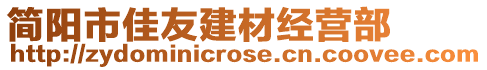 简阳市佳友建材经营部
http://zydominicrose.cn.coovee.com